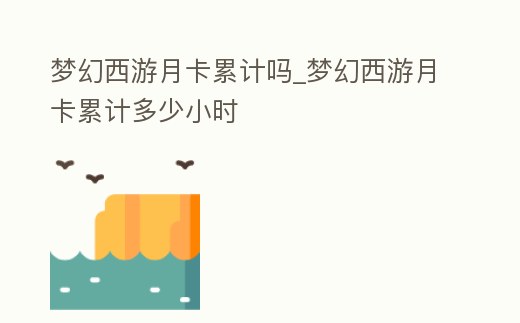 梦幻西游月卡累计吗_梦幻西游月卡累计多少小时